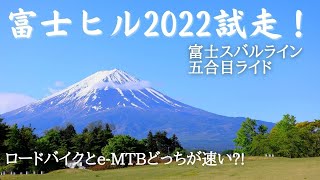 富士ヒル2022試走！

富士スバルライン
五合目ライド

ロードバイクとe-MTBどっちが速い?!